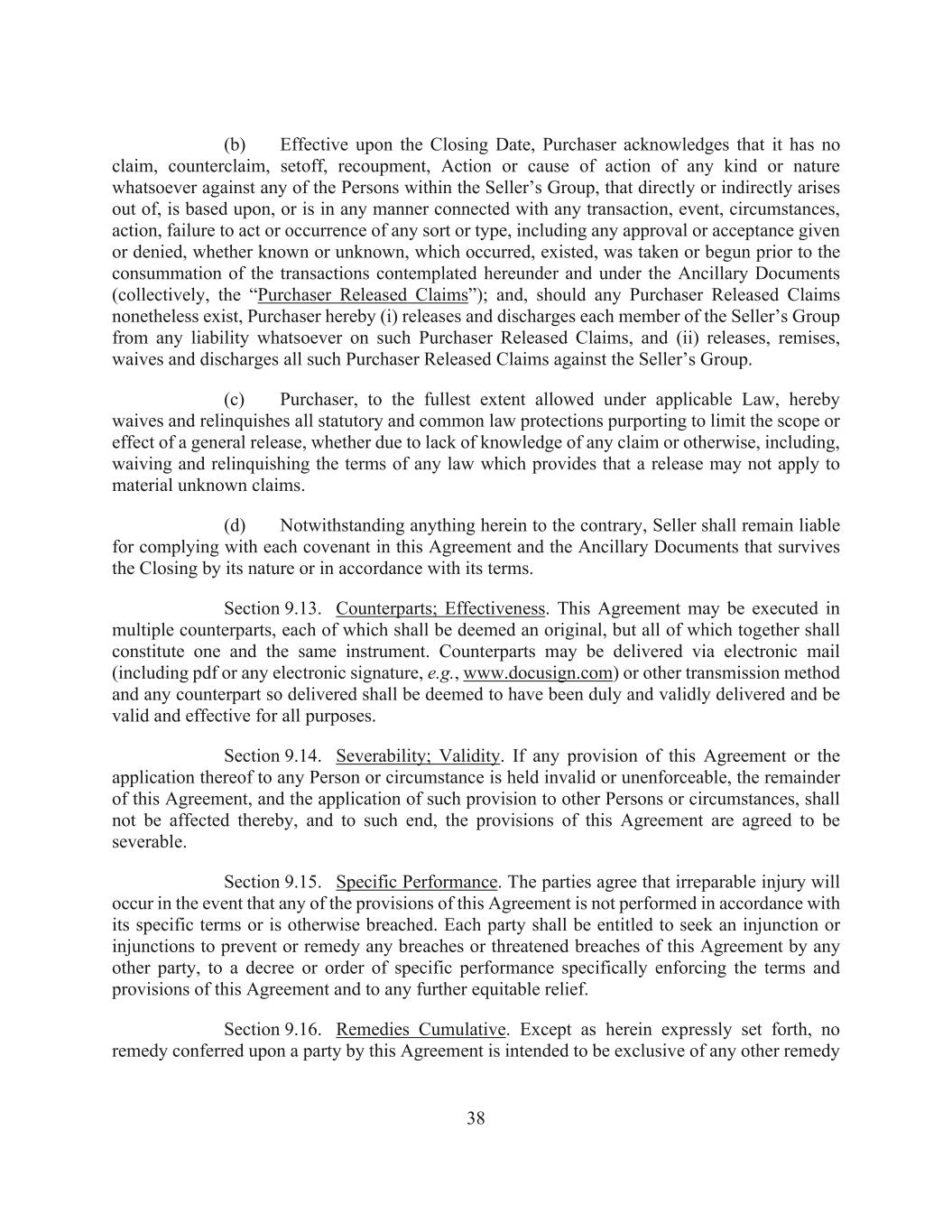 (b) Effective upon the Closing Date, Purchaser acknowledges that it has no claim, counterclaim, setoff, recoupment, Action or cause of action of any kind or nature whatsoever against any of the Persons within the Seller’s Group, that directly or indirectly arises out of, is based upon, or is in any manner connected with any transaction, event, circumstances, action, failure to act or occurrence of any sort or type, including any approval or acceptance given or denied, whether known or unknown, which occurred, existed, was taken or begun prior to the consummation of the transactions contemplated hereunder and under the Ancillary Documents (collectively, the “Purchaser Released Claims”); and, should any Purchaser Released Claims nonetheless exist, Purchaser hereby (i) releases and discharges each member of the Seller’s Group from any liability whatsoever on such Purchaser Released Claims, and (ii) releases, remises, waives and discharges all such Purchaser Released Claims against the Seller’s Group.

(c) Purchaser, to the fullest extent allowed under applicable Law, hereby waives and relinquishes all statutory and common law protections purporting to limit the scope or effect of a general release, whether due to lack of knowledge of any claim or otherwise, including, waiving and relinquishing the terms of any law which provides that a release may not apply to material unknown claims.

(d) Notwithstanding anything herein to the contrary, Seller shall remain liable for complying with each covenant in this Agreement and the Ancillary Documents that survives the Closing by its nature or in accordance with its terms.

Section 9.13. Counterparts; Effectiveness. This Agreement may be executed in multiple counterparts, each of which shall be deemed an original, but all of which together shall constitute one and the same instrument. Counterparts may be delivered via electronic mail (including pdf or any electronic signature, e.g., www.docusign.com) or other transmission method and any counterpart so delivered shall be deemed to have been duly and validly delivered and be valid and effective for all purposes.

Section 9.14. Severability; Validity. If any provision of this Agreement or the application thereof to any Person or circumstance is held invalid or unenforceable, the remainder of this Agreement, and the application of such provision to other Persons or circumstances, shall not be affected thereby, and to such end, the provisions of this Agreement are agreed to be severable.

Section 9.15. Specific Performance. The parties agree that irreparable injury will occur in the event that any of the provisions of this Agreement is not performed in accordance with its specific terms or is otherwise breached. Each party shall be entitled to seek an injunction or injunctions to prevent or remedy any breaches or threatened breaches of this Agreement by any other party, to a decree or order of specific performance specifically enforcing the terms and provisions of this Agreement and to any further equitable relief.

Section 9.16. Remedies Cumulative. Except as herein expressly set forth, no remedy conferred upon a party by this Agreement is intended to be exclusive of any other remedy

38